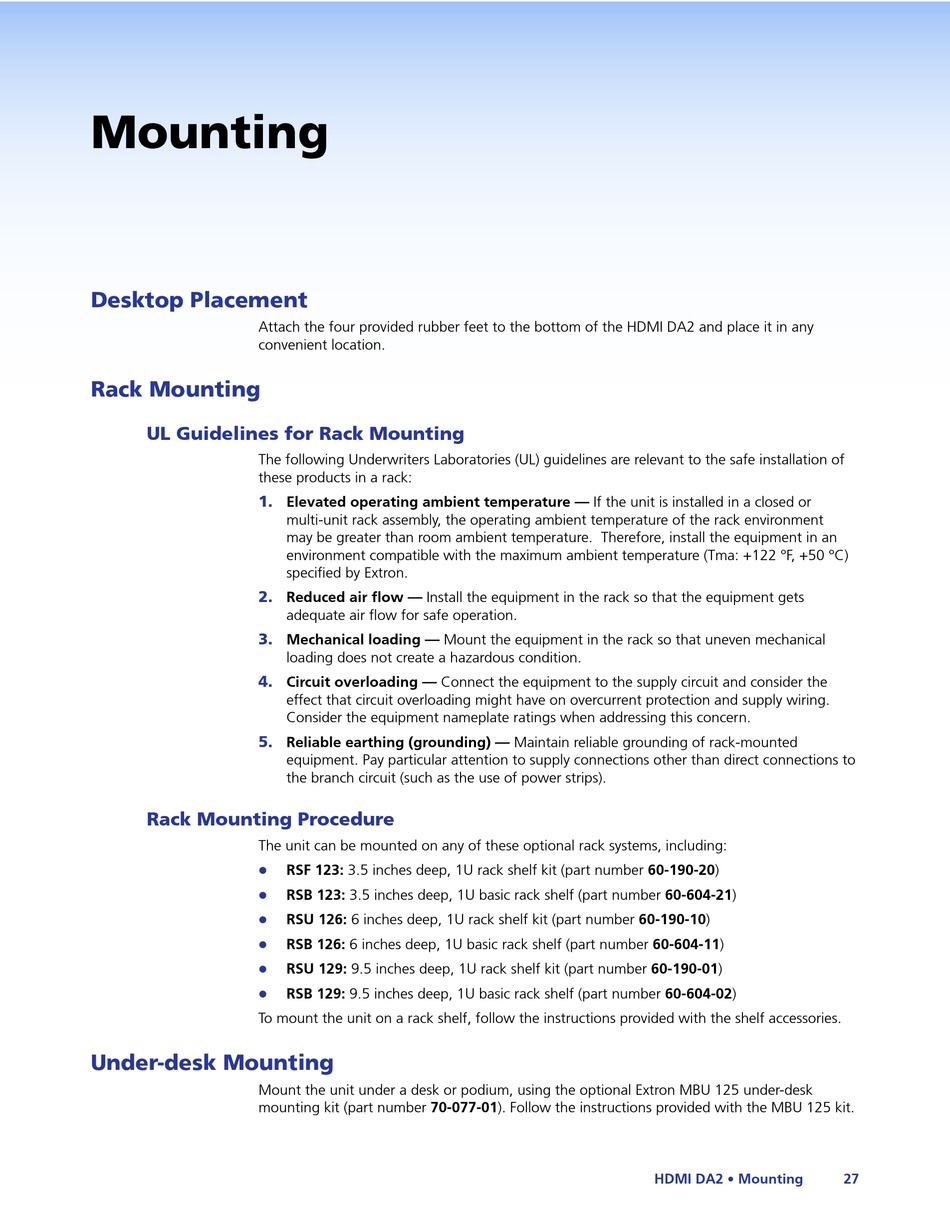 Mounting

Desktop Placement

Attach the four provided rubber feet to the bottom of the HDMI DA2 and place it in any convenient location.

Rack Mounting

UL Guidelines for Rack Mounting

The following Underwriters Laboratories (UL) guidelines are relevant to the safe installation of these products in a rack:

1. Elevated operating ambient temperature — If the unit is installed in a closed or multi-unit rack assembly, the operating ambient temperature of the rack environment may be greater than room ambient temperature. Therefore, install the equipment in an environment compatible with the maximum ambient temperature (Tma: +122 °F, +50 °C) specified by Extron.

2. Reduced air flow — Install the equipment in the rack so that the equipment gets adequate air flow for safe operation.

3. Mechanical loading — Mount the equipment in the rack so that uneven mechanical loading does not create a hazardous condition.

4. Circuit overloading — Connect the equipment to the supply circuit and consider the effect that circuit overloading might have on overcurrent protection and supply wiring. Consider the equipment nameplate ratings when addressing this concern.

5. Reliable earthing (grounding) — Maintain reliable grounding of rack-mounted equipment. Pay particular attention to supply connections other than direct connections to the branch circuit (such as the use of power strips).

Rack Mounting Procedure

The unit can be mounted on any of these optional rack systems, including:

• RSF 123: 3.5 inches deep, 1U rack shelf kit (part number 60-190-20)
• RSB 123: 3.5 inches deep, 1U basic rack shelf (part number 60-604-21)
• RSU 126: 6 inches deep, 1U rack shelf kit (part number 60-190-10)
• RSB 126: 6 inches deep, 1U basic rack shelf (part number 60-604-11)
• RSU 129: 9.5 inches deep, 1U rack shelf kit (part number 60-190-01)
• RSB 129: 9.5 inches deep, 1U basic rack shelf (part number 60-604-02)

To mount the unit on a rack shelf, follow the instructions provided with the shelf accessories.

Under-desk Mounting

Mount the unit under a desk or podium, using the optional Extron MBU 125 under-desk mounting kit (part number 70-077-01). Follow the instructions provided with the MBU 125 kit.

HDMI DA2 • Mounting 27